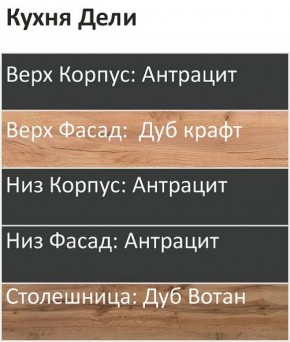 Кухня Дели

Верх Корпус: Антрацит

Верх Фасад:  Дуб крафт

Низ Корпус: Антрацит

Низ Фасад: Антрацит

Столешница: Дуб Вотан